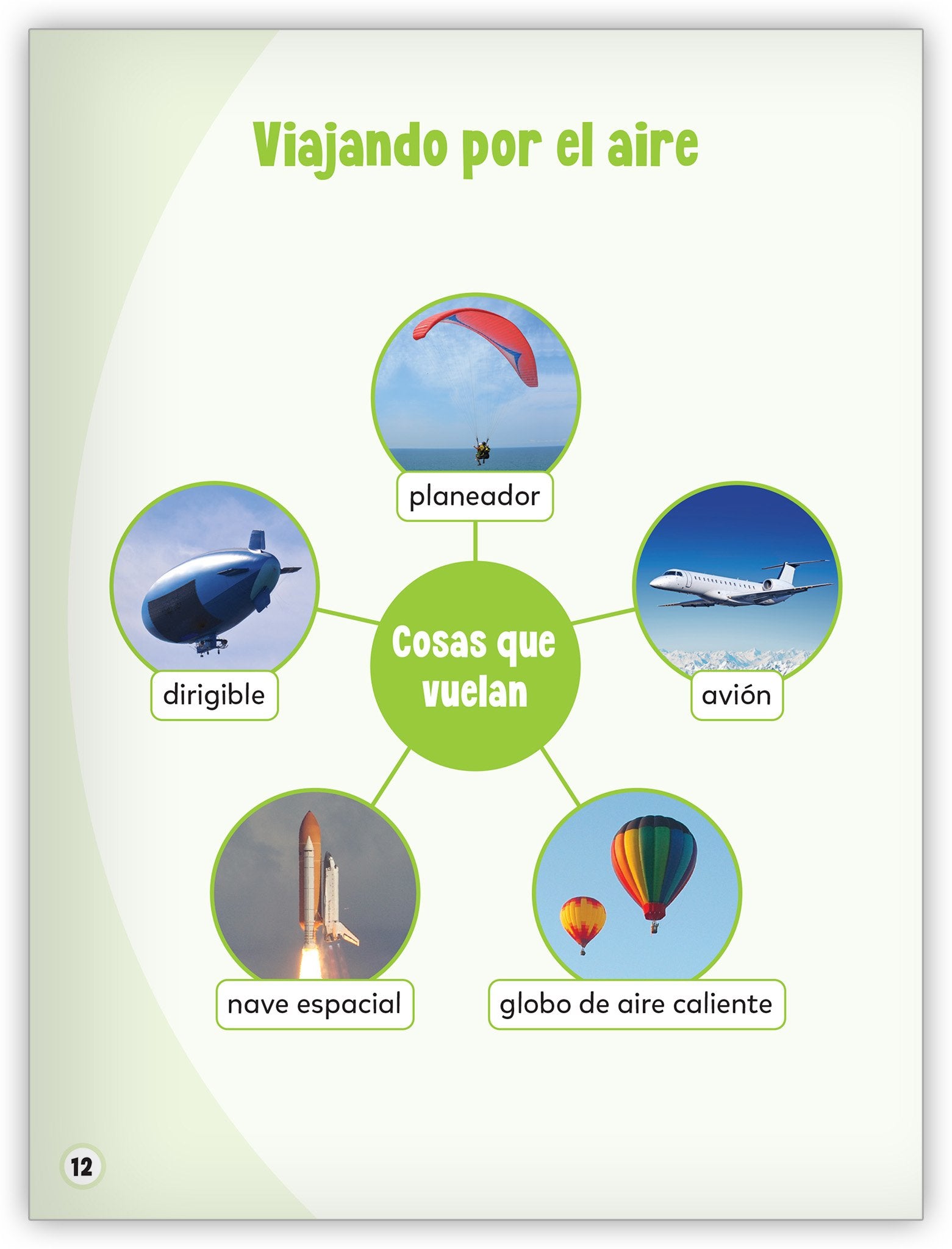 Viajando por el aire

planeador

dirigible

Cosas que vuelan

avión

nave espacial

globo de aire caliente

12